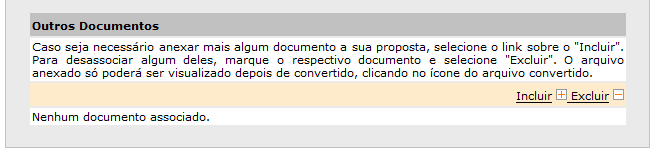 Outros Documentos

Caso seja necessário anexar mais algum documento a sua proposta, selecione o link sobre o "Incluir". Para desassociar algum deles, marque o respectivo documento e selecione "Excluir". O arquivo anexado só poderá ser visualizado depois de convertido, clicando no ícone do arquivo convertido.

Incluir Excluir

Nenhum documento associado.